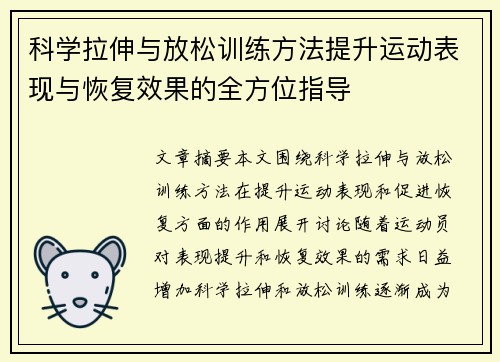 科学拉伸与放松训练方法提升运动表现与恢复效果的全方位指导

文章摘要本文围绕科学拉伸与放松训练方法在提升运动表现和促进恢复方面的作用展开讨论随着运动员对表现提升和恢复效果的需求日益增加科学拉伸和放松训练逐渐成为